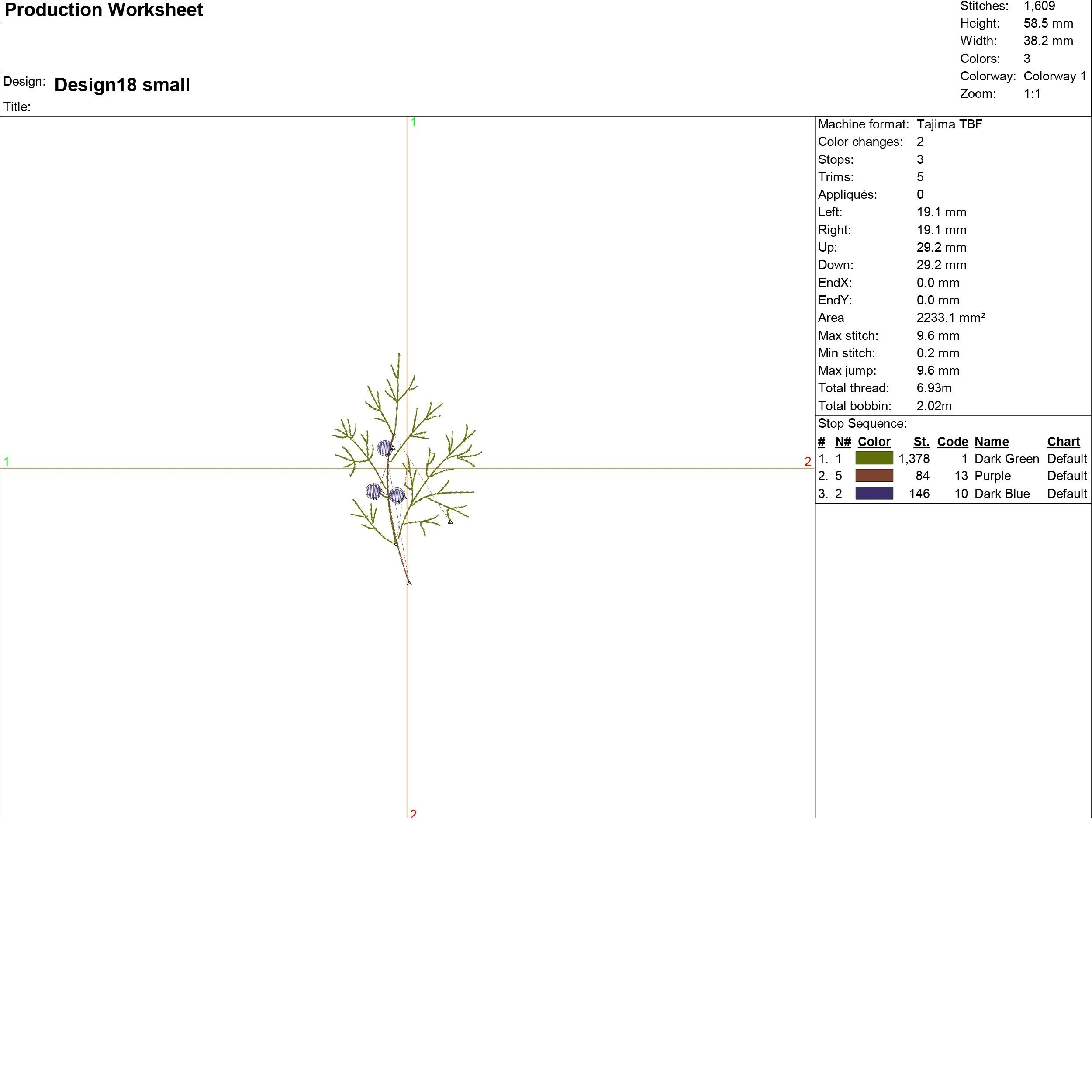 Production Worksheet

Design: Design18 small

Title:

Stitches: 1,609
Height: 58.5 mm
Width: 38.2 mm
Colors: 3
Colorway: Colorway 1
Zoom: 1:1

1

1

2

2

Machine format: Tajima TBF
Color changes: 2
Stops: 3
Trims: 5
Appliqués: 0
Left: 19.1 mm
Right: 19.1 mm
Up: 29.2 mm
Down: 29.2 mm
EndX: 0.0 mm
EndY: 0.0 mm
Area 2233.1 mm²
Max stitch: 9.6 mm
Min stitch: 0.2 mm
Max jump: 9.6 mm
Total thread: 6.93m
Total bobbin: 2.02m

Stop Sequence:

| # | N# | Color | St. | Code | Name | Chart |
|---|---|---|---|---|---|---|
| 1. | 1 | | 1,378 | 1 | Dark Green | Default |
| 2. | 5 | | 84 | 13 | Purple | Default |
| 3. | 2 | | 146 | 10 | Dark Blue | Default |